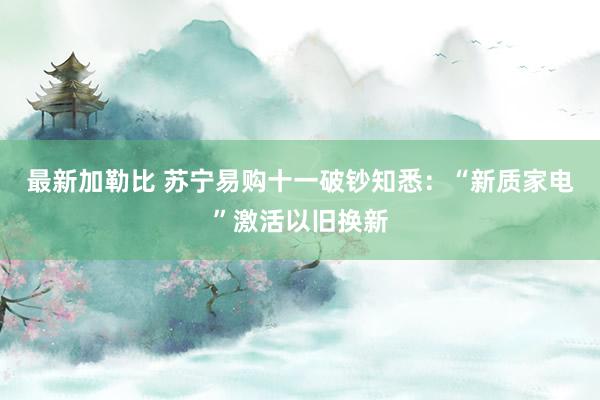 最新加勒比 苏宁易购十一破钞知悉：“新质家电”激活以旧换新